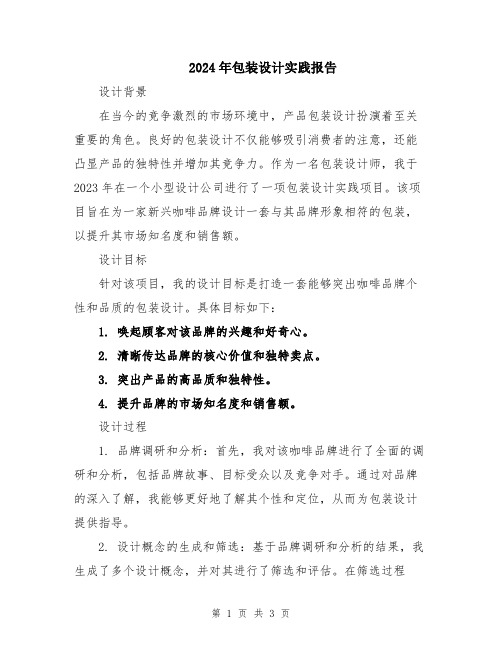 2024年包装设计实践报告

设计背景

在当今的竞争激烈的市场环境中，产品包装设计扮演着至关重要的角色。良好的包装设计不仅能够吸引消费者的注意，还能凸显产品的独特性并增加其竞争力。作为一名包装设计师，我于2023年在一个小型设计公司进行了一项包装设计实践项目。该项目旨在为一家新兴咖啡品牌设计一套与其品牌形象相符的包装，以提升其市场知名度和销售额。

设计目标

针对该项目，我的设计目标是打造一套能够突出咖啡品牌个性和品质的包装设计。具体目标如下：

1. 唤起顾客对该品牌的兴趣和好奇心。

2. 清晰传达品牌的核心价值和独特卖点。

3. 突出产品的高品质和独特性。

4. 提升品牌的市场知名度和销售额。

设计过程

1. 品牌调研和分析：首先，我对该咖啡品牌进行了全面的调研和分析，包括品牌故事、目标受众以及竞争对手。通过对品牌的深入了解，我能够更好地了解其个性和定位，从而为包装设计提供指导。

2. 设计概念的生成和筛选：基于品牌调研和分析的结果，我生成了多个设计概念，并对其进行了筛选和评估。在筛选过程

第 1 页 共 3 页